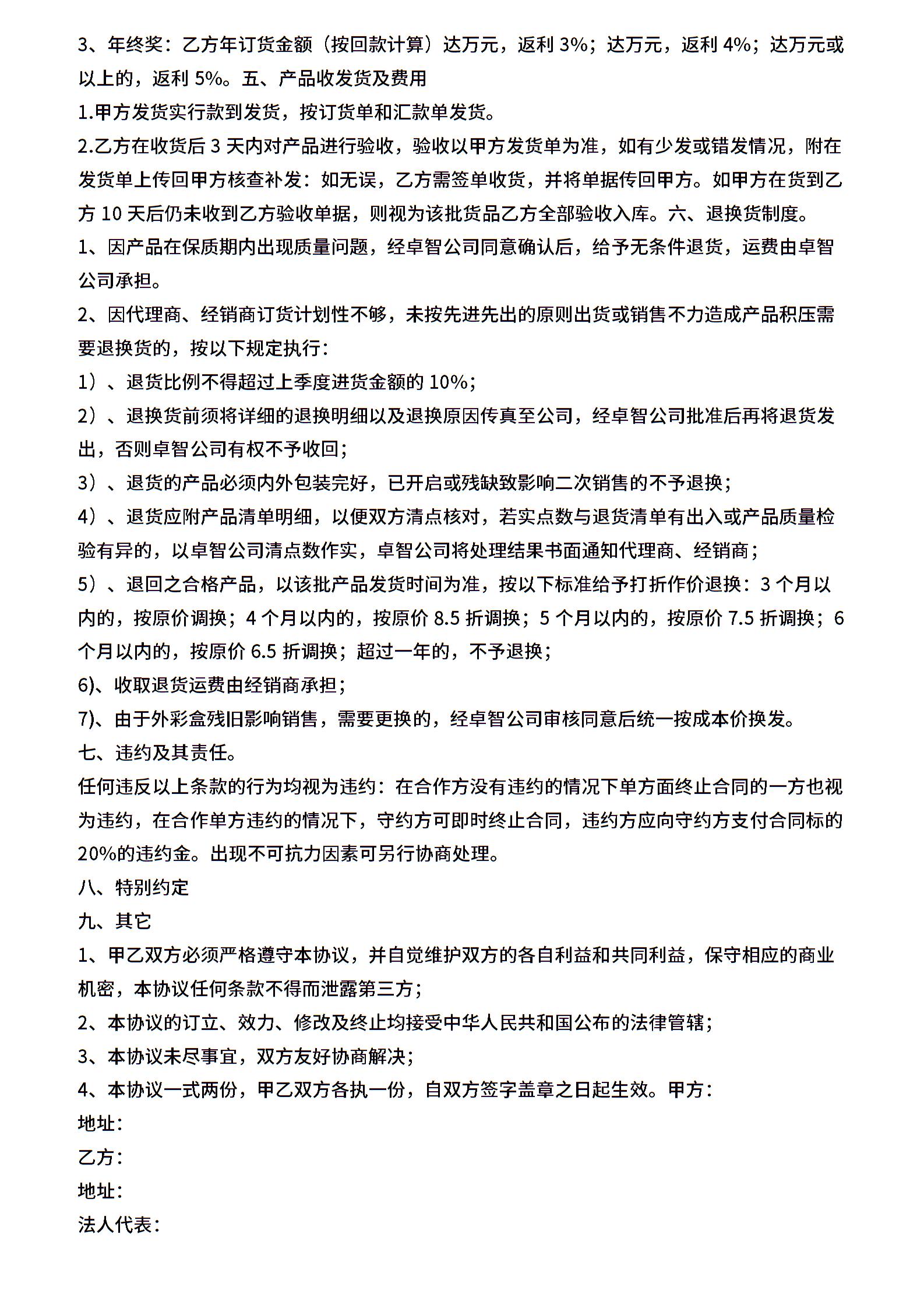 3、年终奖：乙方年订货金额（按回款计算）达万元，返利 3%；达万元，返利 4%；达万元或以上的，返利 5%。五、产品收发货及费用

1.甲方发货实行款到发货，按订货单和汇款单发货。

2.乙方在收货后 3 天内对产品进行验收，验收以甲方发货单为准，如有少发或错发情况，附在发货单上传回甲方核查补发：如无误，乙方需签单收货，并将单据传回甲方。如甲方在货到乙方 10 天后仍未收到乙方验收单据，则视为该批货品乙方全部验收入库。六、退换货制度。

1、因产品在保质期内出现质量问题，经卓智公司同意确认后，给予无条件退货，运费由卓智公司承担。

2、因代理商、经销商订货计划性不够，未按先进先出的原则出货或销售不力造成产品积压需要退换货的，按以下规定执行：

1）、退货比例不得超过上季度进货金额的 10%；

2）、退换货前须将详细的退换明细以及退换原因传真至公司，经卓智公司批准后再将退货发出，否则卓智公司有权不予收回；

3）、退货的产品必须内外包装完好，已开启或残缺致影响二次销售的不予退换；

4）、退货应附产品清单明细，以便双方清点核对，若实点数与退货清单有出入或产品质量检验有异的，以卓智公司清点数作实，卓智公司将处理结果书面通知代理商、经销商；

5）、退回之合格产品，以该批产品发货时间为准，按以下标准给予打折作价退换：3 个月以内的，按原价调换；4 个月以内的，按原价 8.5 折调换；5 个月以内的，按原价 7.5 折调换；6 个月以内的，按原价 6.5 折调换；超过一年的，不予退换；

6)、收取退货运费由经销商承担；

7)、由于外彩盒残旧影响销售，需要更换的，经卓智公司审核同意后统一按成本价换发。

七、违约及其责任。

任何违反以上条款的行为均视为违约：在合作方没有违约的情况下单方面终止合同的一方也视为违约，在合作单方违约的情况下，守约方可即时终止合同，违约方应向守约方支付合同标的 20%的违约金。出现不可抗力因素可另行协商处理。

八、特别约定

九、其它

1、甲乙双方必须严格遵守本协议，并自觉维护双方的各自利益和共同利益，保守相应的商业机密，本协议任何条款不得而泄露第三方；

2、本协议的订立、效力、修改及终止均接受中华人民共和国公布的法律管辖；

3、本协议未尽事宜，双方友好协商解决；

4、本协议一式两份，甲乙双方各执一份，自双方签字盖章之日起生效。甲方：

地址：

乙方：

地址：

法人代表：